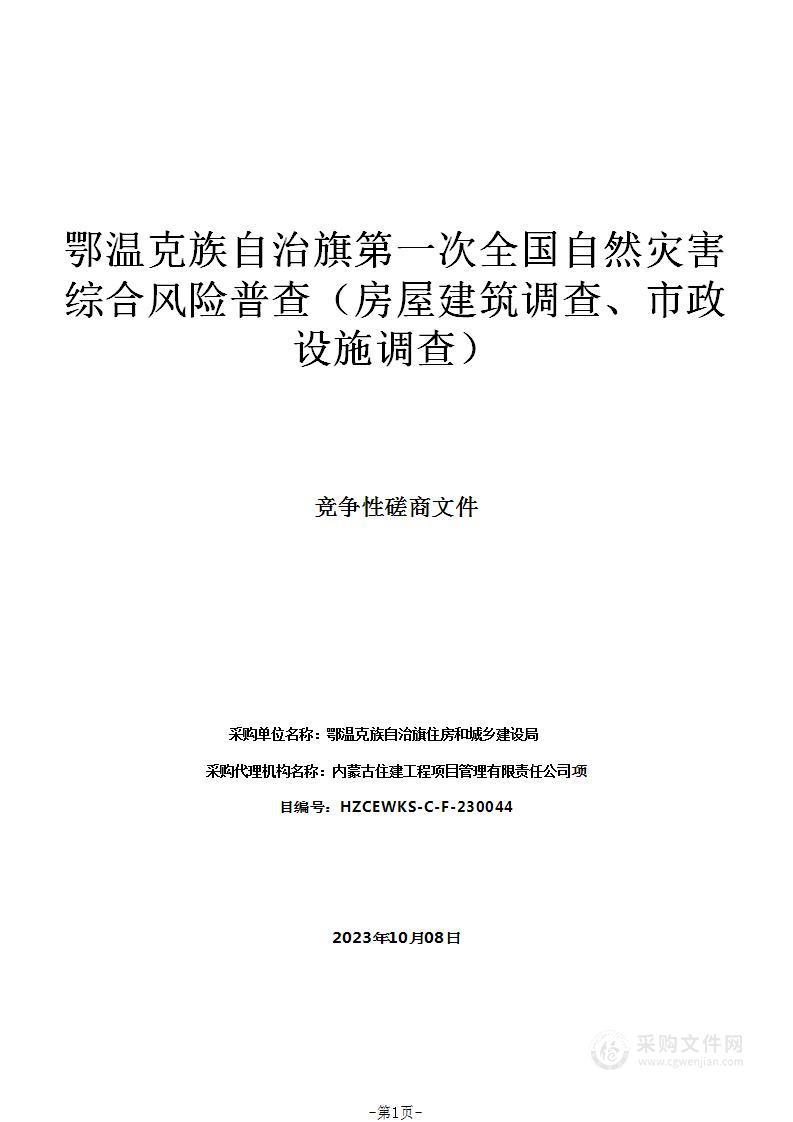 鄂温克族自治旗第一次全国自然灾害综合风险普查（房屋建筑调查、市政设施调查）

竞争性磋商文件

采购单位名称：鄂温克族自治旗住房和城乡建设局

采购代理机构名称：内蒙古住建工程项目管理有限责任公司项

目编号：HZCEWKS-C-F-230044

2023年10月08日

采购文件网
www.cgwenjian.com

-第1页-